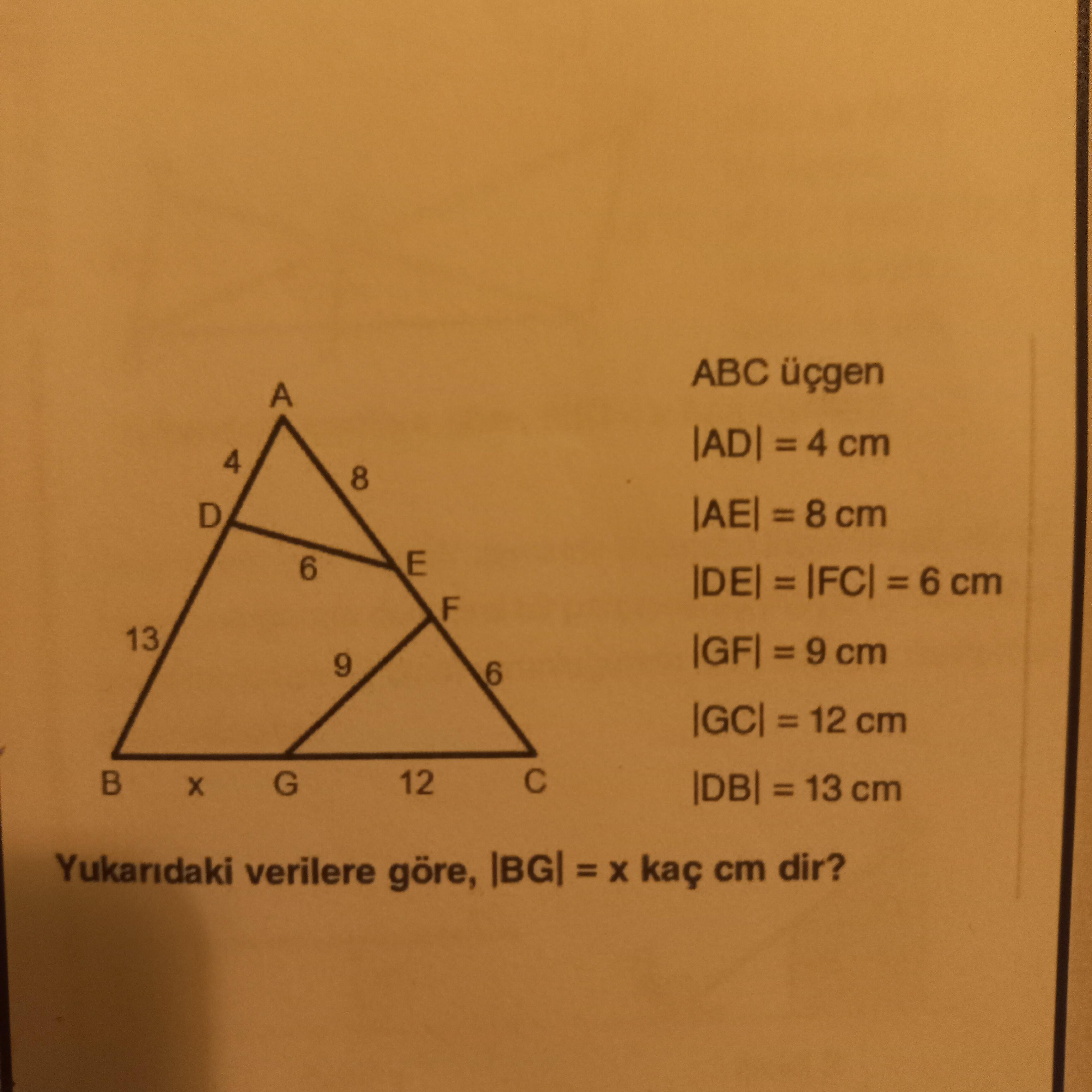 A
4
8
D
6
E
F
13
9
6
B
x
G
12
C

ABC üçgen

$|AD| = 4$ cm

$|AE| = 8$ cm

$|DE| = |FC| = 6$ cm

$|GF| = 9$ cm

$|GC| = 12$ cm

$|DB| = 13$ cm

Yukarıdaki verilere göre, $|BG| = x$ kaç cm dir?